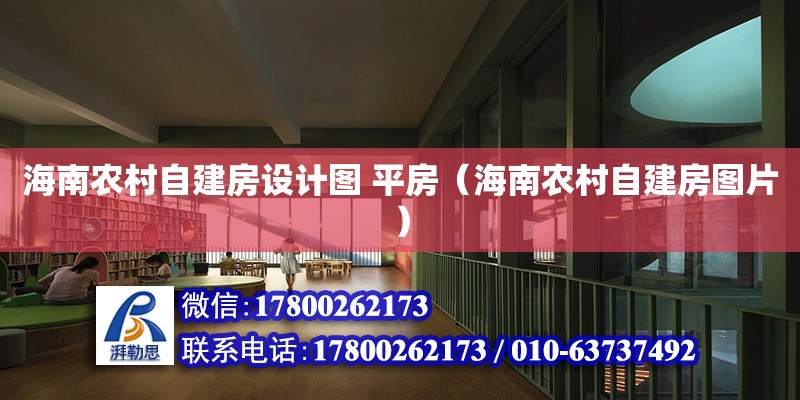 海南农村自建房设计图 平房（海南农村自建房图片）

湃勒思

微信:17800262173

联系电话:17800262173 / 010-63737492